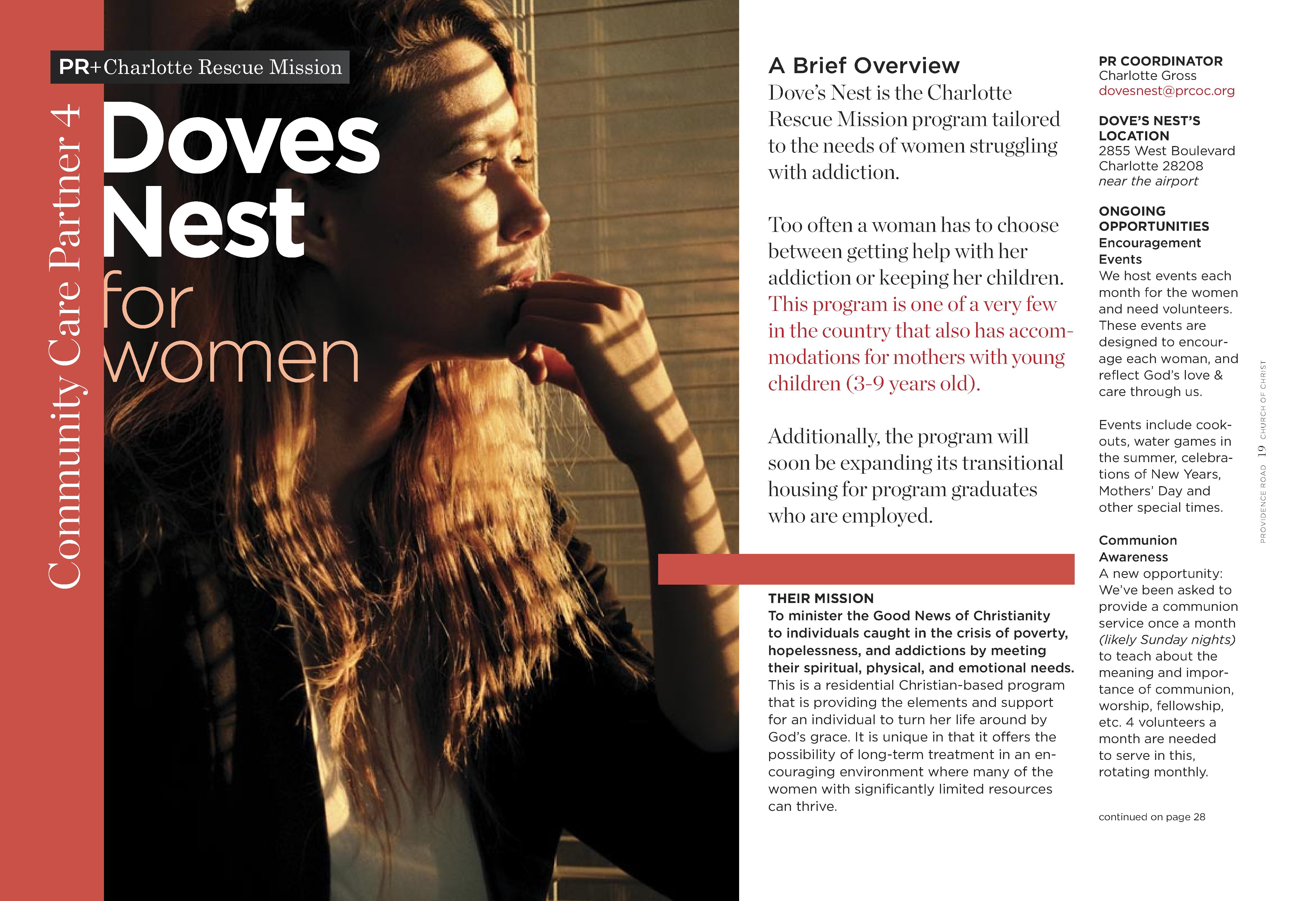 Community Care Partner 4

PR+Charlotte Rescue Mission

Doves Nest for women

A Brief Overview

Dove's Nest is the Charlotte Rescue Mission program tailored to the needs of women struggling with addiction.

Too often a woman has to choose between getting help with her addiction or keeping her children. This program is one of a very few in the country that also has accommodations for mothers with young children (3-9 years old).

Additionally, the program will soon be expanding its transitional housing for program graduates who are employed.

THEIR MISSION

To minister the Good News of Christianity to individuals caught in the crisis of poverty, hopelessness, and addictions by meeting their spiritual, physical, and emotional needs. This is a residential Christian-based program that is providing the elements and support for an individual to turn her life around by God's grace. It is unique in that it offers the possibility of long-term treatment in an encouraging environment where many of the women with significantly limited resources can thrive.

PR COORDINATOR
Charlotte Gross
dovesnest@prcoc.org

DOVE'S NEST'S LOCATION
2855 West Boulevard
Charlotte 28208
near the airport

ONGOING OPPORTUNITIES
Encouragement Events
We host events each month for the women and need volunteers. These events are designed to encourage each woman, and reflect God's love & care through us.

Events include cookouts, water games in the summer, celebrations of New Years, Mothers' Day and other special times.

Communion Awareness
A new opportunity: We've been asked to provide a communion service once a month (likely Sunday nights) to teach about the meaning and importance of communion, worship, fellowship, etc. 4 volunteers a month are needed to serve in this, rotating monthly.

continued on page 28

PROVIDENCE ROAD 19 CHURCH OF CHRIST